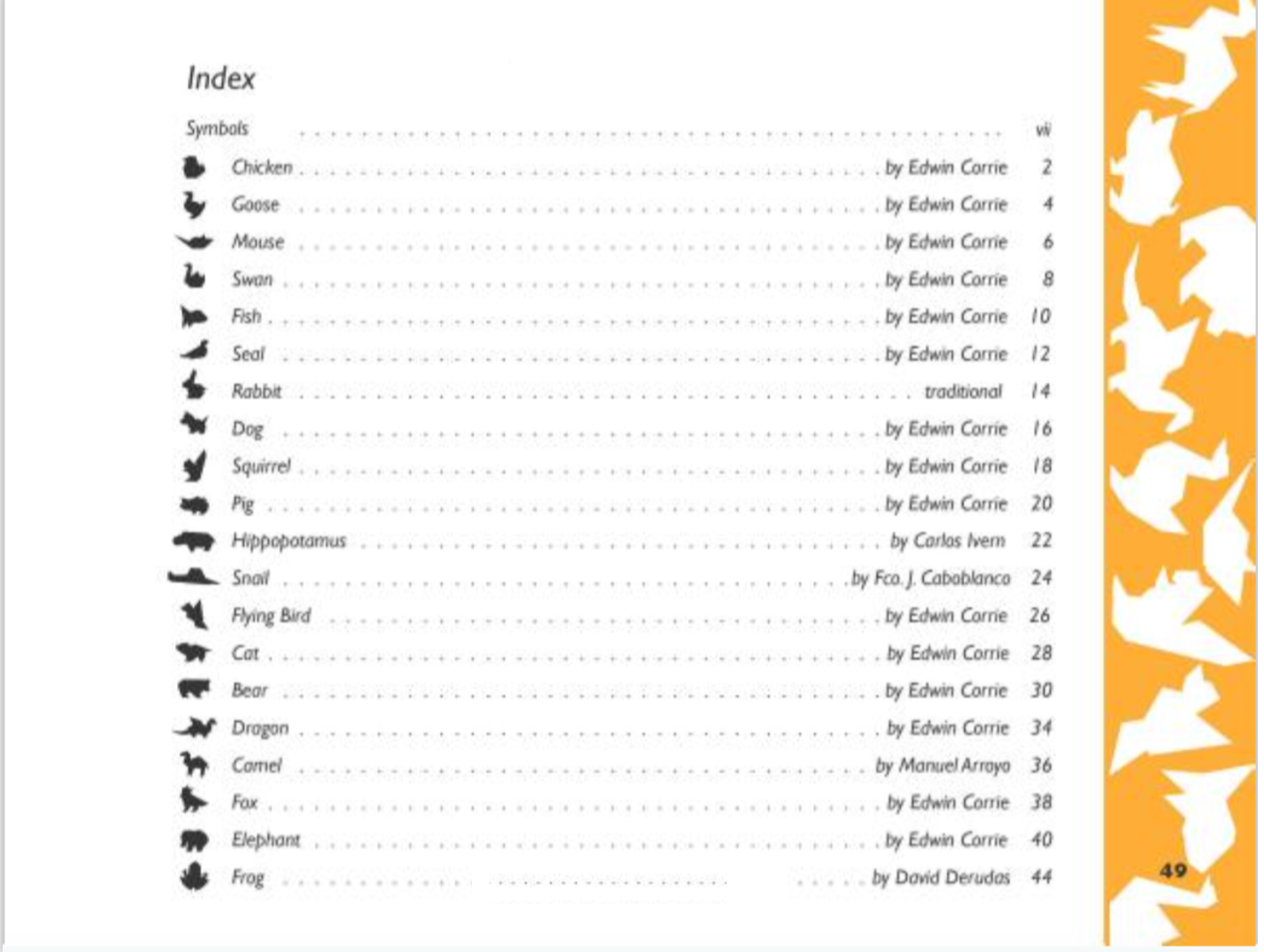 Index

Symbols vii

Chicken by Edwin Corrie 2

Goose by Edwin Corrie 4

Mouse by Edwin Corrie 6

Swan by Edwin Corrie 8

Fish by Edwin Corrie 10

Seal by Edwin Corrie 12

Rabbit traditional 14

Dog by Edwin Corrie 16

Squirrel by Edwin Corrie 18

Pig by Edwin Corrie 20

Hippopotamus by Carlos Ivern 22

Snail by Fco. J. Caboblanco 24

Flying Bird by Edwin Corrie 26

Cat by Edwin Corrie 28

Bear by Edwin Corrie 30

Dragon by Edwin Corrie 34

Camel by Manuel Arroyo 36

Fox by Edwin Corrie 38

Elephant by Edwin Corrie 40

Frog by David Derudas 44

49